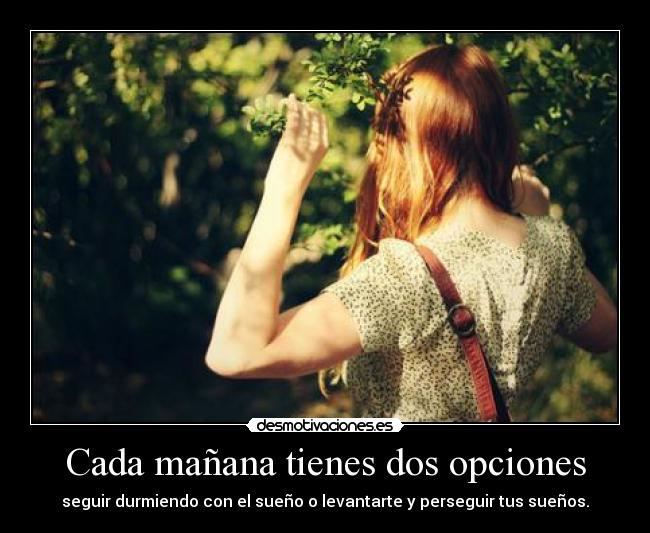 desmotivaciones.es

Cada mañana tienes dos opciones

seguir durmiendo con el sueño o levantarte y perseguir tus sueños.